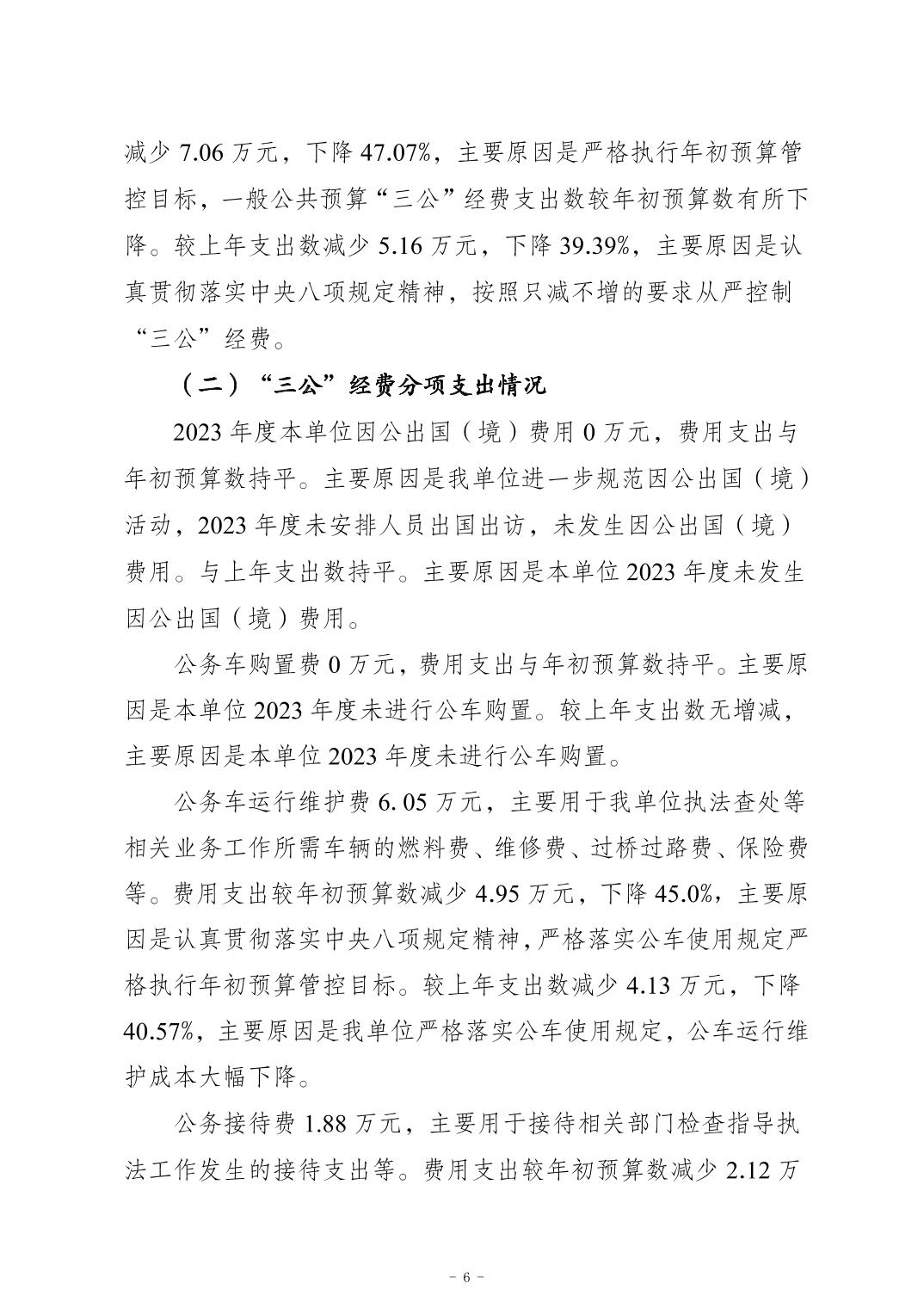 减少 7.06 万元，下降 47.07%，主要原因是严格执行年初预算管控目标，一般公共预算“三公”经费支出数较年初预算数有所下降。较上年支出数减少 5.16 万元，下降 39.39%，主要原因是认真贯彻落实中央八项规定精神，按照只减不增的要求从严控制“三公”经费。

（二）“三公”经费分项支出情况

2023 年度本单位因公出国（境）费用 0 万元，费用支出与年初预算数持平。主要原因是我单位进一步规范因公出国（境）活动，2023 年度未安排人员出国出访，未发生因公出国（境）费用。与上年支出数持平。主要原因是本单位 2023 年度未发生因公出国（境）费用。

公务车购置费 0 万元，费用支出与年初预算数持平。主要原因是本单位 2023 年度未进行公车购置。较上年支出数无增减，主要原因是本单位 2023 年度未进行公车购置。

公务车运行维护费 6. 05 万元，主要用于我单位执法查处等相关业务工作所需车辆的燃料费、维修费、过桥过路费、保险费等。费用支出较年初预算数减少 4.95 万元，下降 45.0%，主要原因是认真贯彻落实中央八项规定精神，严格落实公车使用规定严格执行年初预算管控目标。较上年支出数减少 4.13 万元，下降 40.57%，主要原因是我单位严格落实公车使用规定，公车运行维护成本大幅下降。

公务接待费 1.88 万元，主要用于接待相关部门检查指导执法工作发生的接待支出等。费用支出较年初预算数减少 2.12 万

- 6 -